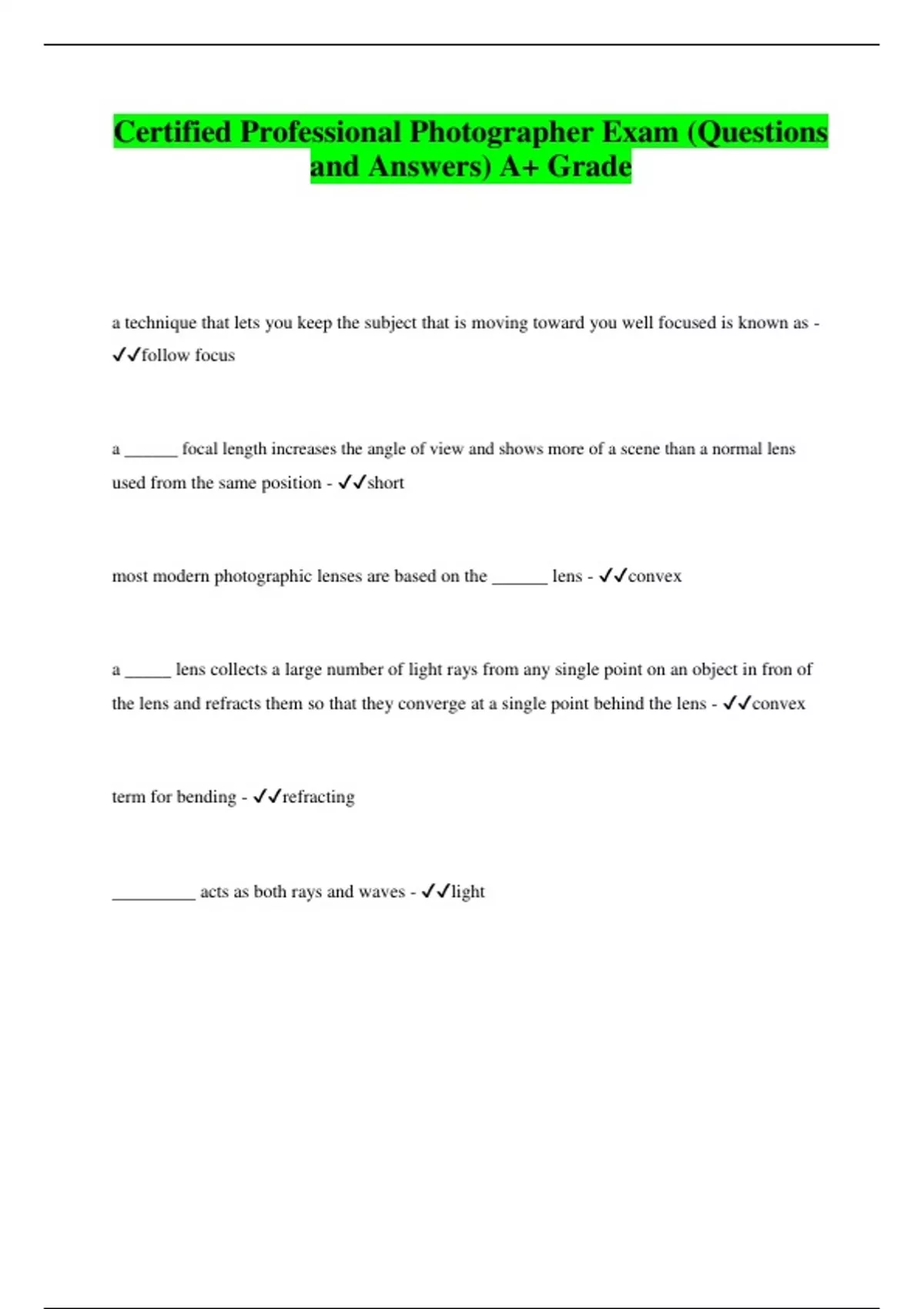 Certified Professional Photographer Exam (Questions and Answers) A+ Grade

a technique that lets you keep the subject that is moving toward you well focused is known as - ✓✓follow focus

a ______ focal length increases the angle of view and shows more of a scene than a normal lens used from the same position - ✓✓short

most modern photographic lenses are based on the ______ lens - ✓✓convex

a _____ lens collects a large number of light rays from any single point on an object in fron of the lens and refracts them so that they converge at a single point behind the lens - ✓✓convex

term for bending - ✓✓refracting

_________ acts as both rays and waves - ✓✓light